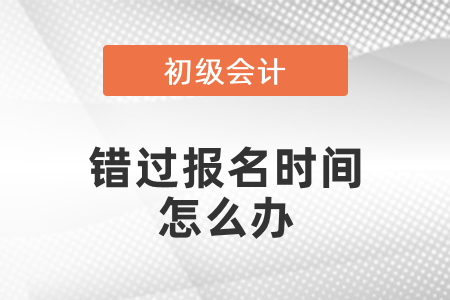 初级会计

错过报名时间怎么办